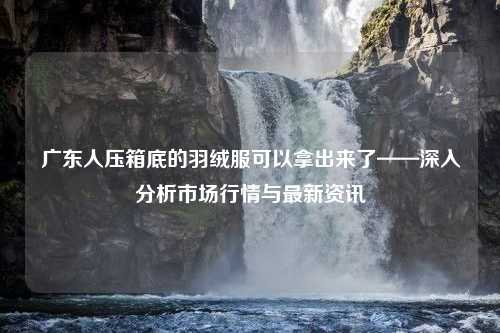 广东人压箱底的羽绒服可以拿出来了——深入分析市场行情与最新资讯